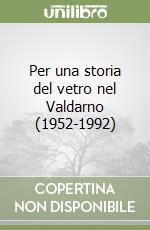 unilibro

Per una storia del vetro nel Valdarno (1952-1992)

COPERTINA NON DISPONIBILE